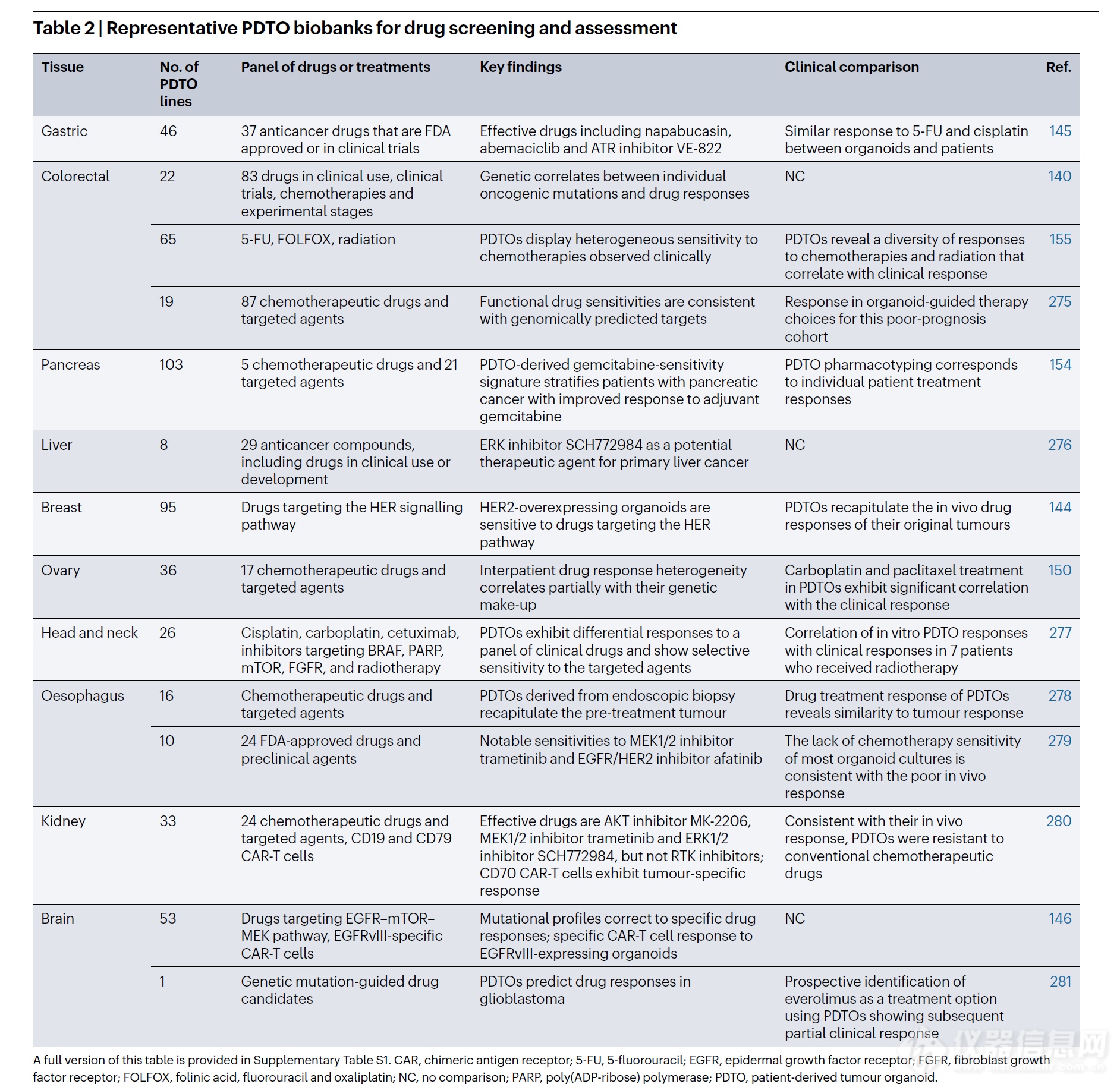 Table 2 | Representative PDTO biobanks for drug screening and assessment

| Tissue | No. of PDTO lines | Panel of drugs or treatments | Key findings | Clinical comparison | Ref. |
|---|---|---|---|---|---|
| Gastric | 46 | 37 anticancer drugs that are FDA approved or in clinical trials | Effective drugs including napabucasin, abemaciclib and ATR inhibitor VE-822 | Similar response to 5-FU and cisplatin between organoids and patients | 145 |
| Colorectal | 22 | 83 drugs in clinical use, clinical trials, chemotherapies and experimental stages | Genetic correlates between individual oncogenic mutations and drug responses | NC | 140 |
| | 65 | 5-FU, FOLFOX, radiation | PDTOs display heterogeneous sensitivity to chemotherapies observed clinically | PDTOs reveal a diversity of responses to chemotherapies and radiation that correlate with clinical response | 155 |
| | 19 | 87 chemotherapeutic drugs and targeted agents | Functional drug sensitivities are consistent with genomically predicted targets | Response in organoid-guided therapy choices for this poor-prognosis cohort | 275 |
| Pancreas | 103 | 5 chemotherapeutic drugs and 21 targeted agents | PDTO-derived gemcitabine-sensitivity signature stratifies patients with pancreatic cancer with improved response to adjuvant gemcitabine | PDTO pharmacotyping corresponds to individual patient treatment responses | 154 |
| Liver | 8 | 29 anticancer compounds, including drugs in clinical use or development | ERK inhibitor SCH772984 as a potential therapeutic agent for primary liver cancer | NC | 276 |
| Breast | 95 | Drugs targeting the HER signalling pathway | HER2-overexpressing organoids are sensitive to drugs targeting the HER pathway | PDTOs recapitulate the in vivo drug responses of their original tumours | 144 |
| Ovary | 36 | 17 chemotherapeutic drugs and targeted agents | Interpatient drug response heterogeneity correlates partially with their genetic make-up | Carboplatin and paclitaxel treatment in PDTOs exhibit significant correlation with the clinical response | 150 |
| Head and neck | 26 | Cisplatin, carboplatin, cetuximab, inhibitors targeting BRAF, PARP, mTOR, FGFR, and radiotherapy | PDTOs exhibit differential responses to a panel of clinical drugs and show selective sensitivity to the targeted agents | Correlation of in vitro PDTO responses with clinical responses in 7 patients who received radiotherapy | 277 |
| Oesophagus | 16 | Chemotherapeutic drugs and targeted agents | PDTOs derived from endoscopic biopsy recapitulate the pre-treatment tumour | Drug treatment response of PDTOs reveals similarity to tumour response | 278 |
| | 10 | 24 FDA-approved drugs and preclinical agents | Notable sensitivities to MEK1/2 inhibitor trametinib and EGFR/HER2 inhibitor afatinib | The lack of chemotherapy sensitivity of most organoid cultures is consistent with the poor in vivo response | 279 |
| Kidney | 33 | 24 chemotherapeutic drugs and targeted agents, CD19 and CD79 CAR-T cells | Effective drugs are AKT inhibitor MK-2206, MEK1/2 inhibitor trametinib and ERK1/2 inhibitor SCH772984, but not RTK inhibitors; CD70 CAR-T cells exhibit tumour-specific response | Consistent with their in vivo response, PDTOs were resistant to conventional chemotherapeutic drugs | 280 |
| Brain | 53 | Drugs targeting EGFR–mTOR–MEK pathway, EGFRvIII-specific CAR-T cells | Mutational profiles correct to specific drug responses; specific CAR-T cell response to EGFRvIII-expressing organoids | NC | 146 |
| | 1 | Genetic mutation-guided drug candidates | PDTOs predict drug responses in glioblastoma | Prospective identification of everolimus as a treatment option using PDTOs showing subsequent partial clinical response | 281 |

A full version of this table is provided in Supplementary Table S1. CAR, chimeric antigen receptor; 5-FU, 5-fluorouracil; EGFR, epidermal growth factor receptor; FGFR, fibroblast growth factor receptor; FOLFOX, folinic acid, fluorouracil and oxaliplatin; NC, no comparison; PARP, poly(ADP-ribose) polymerase; PDTO, patient-derived tumour organoid.

仪器信息网